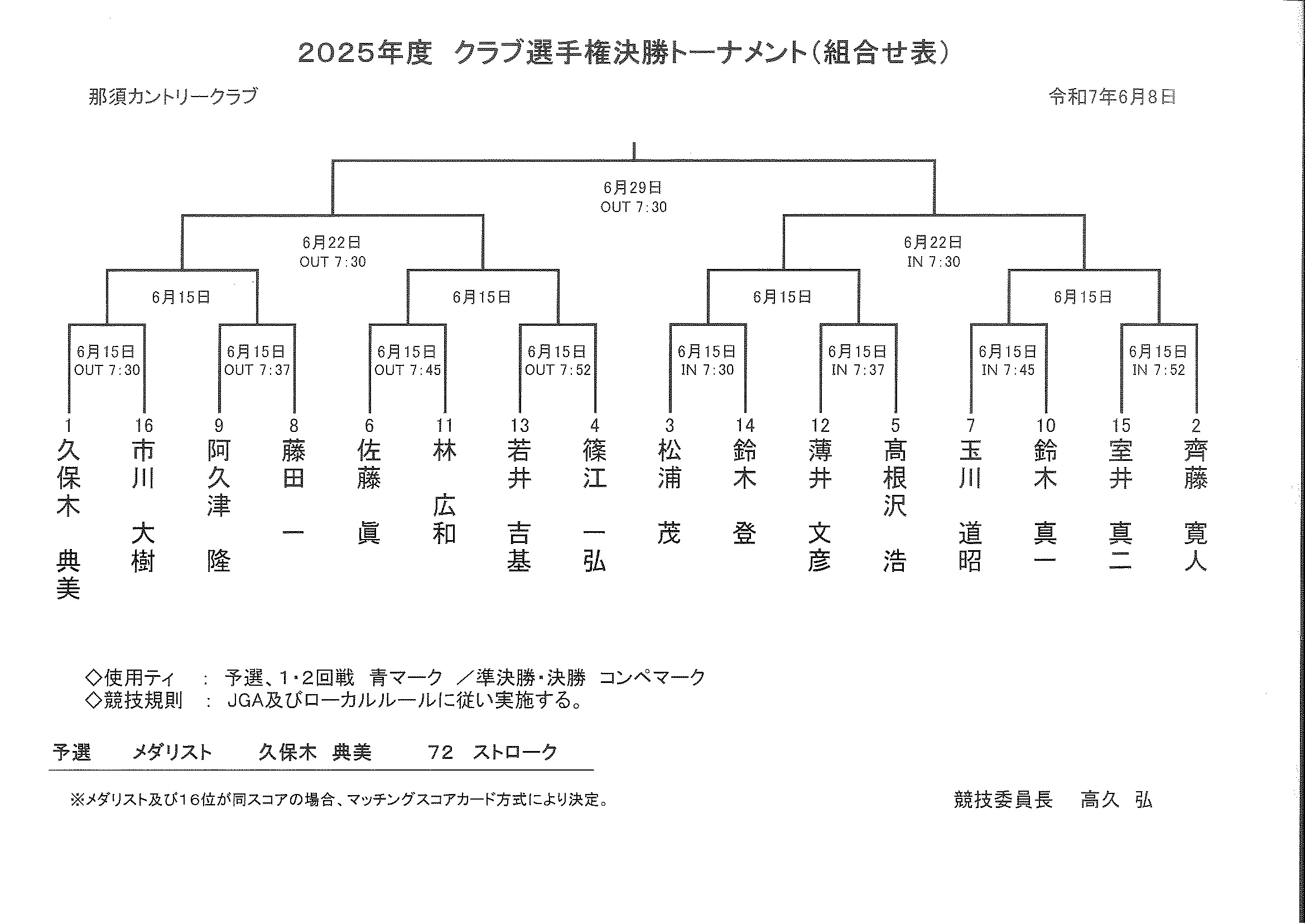 2025年度 クラブ選手権決勝トーナメント(組合せ表)

那須カントリークラブ

令和7年6月8日

6月29日
OUT 7:30

6月22日
OUT 7:30

6月22日
IN 7:30

6月15日

6月15日

6月15日

6月15日

6月15日
OUT 7:30

6月15日
OUT 7:37

6月15日
OUT 7:45

6月15日
OUT 7:52

6月15日
IN 7:30

6月15日
IN 7:37

6月15日
IN 7:45

6月15日
IN 7:52

1 久保木 典美
16 市川 大樹
9 阿久津 隆
8 藤田 一
6 佐藤 眞
11 林 広和
13 若井 吉基
4 篠江 一弘
3 松浦 茂
14 鈴木 登
12 薄井 文彦
5 高根沢 浩
7 玉川 道昭
10 鈴木 真一
15 室井 真二
2 齊藤 寛人

◇使用ティ : 予選、1・2回戦 青マーク ／準決勝・決勝 コンペマーク
◇競技規則 : JGA及びローカルルールに従い実施する。

予選 メダリスト 久保木 典美 72 ストローク

※メダリスト及び16位が同スコアの場合、マッチングスコアカード方式により決定。

競技委員長 高久 弘